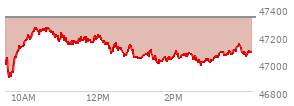 47400
47200
47000
46800
10AM
12PM
2PM